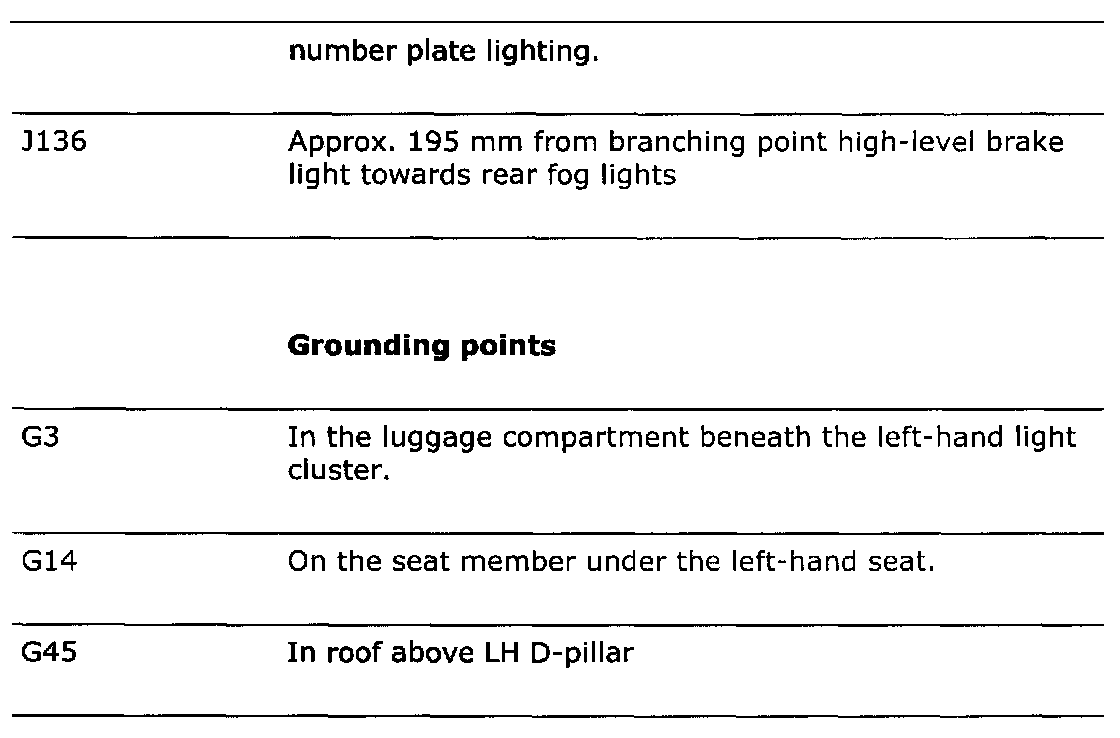 | | |
|---|---|
| | number plate lighting. |
| J136 | Approx. 195 mm from branching point high-level brake light towards rear fog lights |
| | **Grounding points** |
| G3 | In the luggage compartment beneath the left-hand light cluster. |
| G14 | On the seat member under the left-hand seat. |
| G45 | In roof above LH D-pillar |